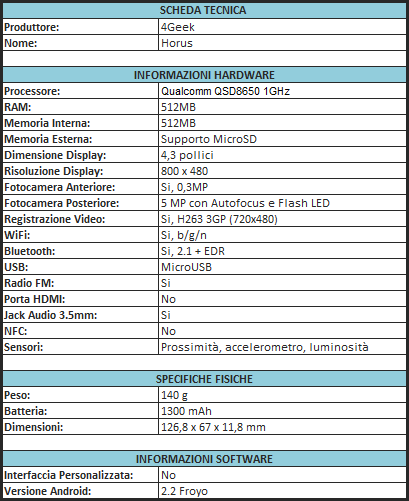 | SCHEDA TECNICA | |
|---|---|
| Produttore: | 4Geek |
| Nome: | Horus |
| | |
| INFORMAZIONI HARDWARE | |
| Processore: | Qualcomm QSD8650 1GHz |
| RAM: | 512MB |
| Memoria Interna: | 512MB |
| Memoria Esterna: | Supporto MicroSD |
| Dimensione Display: | 4,3 pollici |
| Risoluzione Display: | 800 x 480 |
| Fotocamera Anteriore: | Si, 0,3MP |
| Fotocamera Posteriore: | 5 MP con Autofocus e Flash LED |
| Registrazione Video: | Si, H263 3GP (720x480) |
| WiFi: | Si, b/g/n |
| Bluetooth: | Si, 2.1 + EDR |
| USB: | MicroUSB |
| Radio FM: | Si |
| Porta HDMI: | No |
| Jack Audio 3.5mm: | Si |
| NFC: | No |
| Sensori: | Prossimità, accelerometro, luminosità |
| | |
| SPECIFICHE FISICHE | |
| Peso: | 140 g |
| Batteria: | 1300 mAh |
| Dimensioni: | 126,8 x 67 x 11,8 mm |
| | |
| INFORMAZIONI SOFTWARE | |
| Interfaccia Personalizzata: | No |
| Versione Android: | 2.2 Froyo |